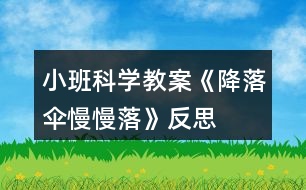 小班科学教案《降落伞慢慢落》反思